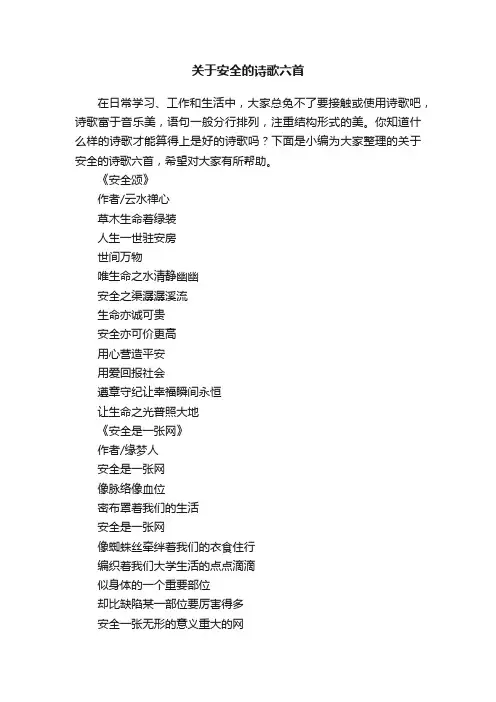 关于安全的诗歌六首

在日常学习、工作和生活中，大家总免不了要接触或使用诗歌吧，诗歌富于音乐美，语句一般分行排列，注重结构形式的美。你知道什么样的诗歌才能算得上是好的诗歌吗？下面是小编为大家整理的关于安全的诗歌六首，希望对大家有所帮助。

《安全颂》

作者/云水禅心

草木生命着绿装

人生一世驻安房

世间万物

唯生命之水清静幽幽

安全之渠潺潺溪流

生命亦诚可贵

安全亦可价更高

用心营造平安

用爱回报社会

遵章守纪让幸福瞬间永恒

让生命之光普照大地

《安全是一张网》

作者/缘梦人

安全是一张网

像脉络像血位

密布罩着我们的生活

安全是一张网

像蜘蛛丝牵绊着我们的衣食住行

编织着我们大学生活的点点滴滴

似身体的一个重要部位

却比缺陷某一部位要厉害得多

安全一张无形的意义重大的网